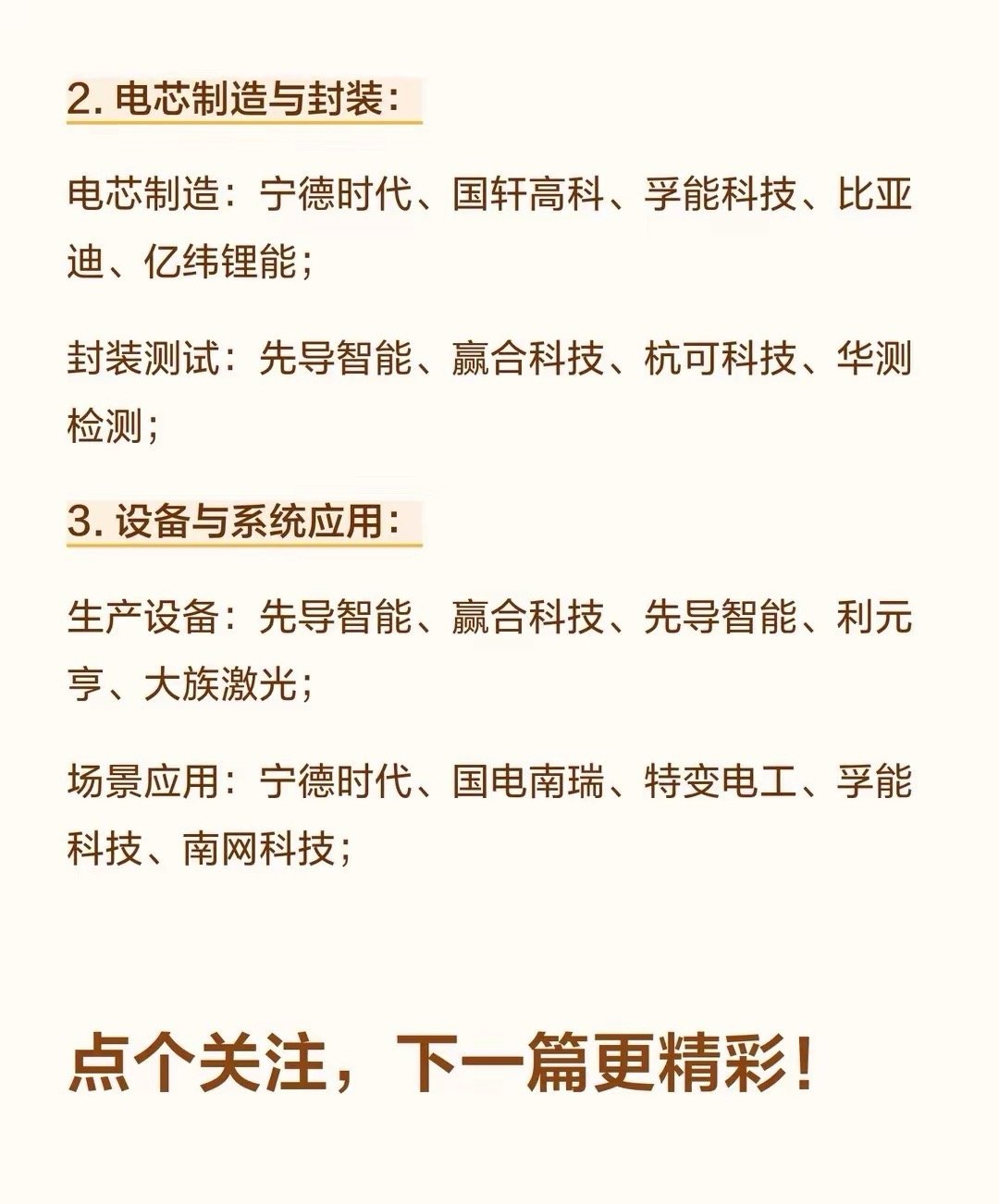 2. 电芯制造与封装：

电芯制造：宁德时代、国轩高科、孚能科技、比亚迪、亿纬锂能；

封装测试：先导智能、赢合科技、杭可科技、华测检测；

3. 设备与系统应用：

生产设备：先导智能、赢合科技、先导智能、利元亨、大族激光；

场景应用：宁德时代、国电南瑞、特变电工、孚能科技、南网科技；

点个关注，下一篇更精彩！